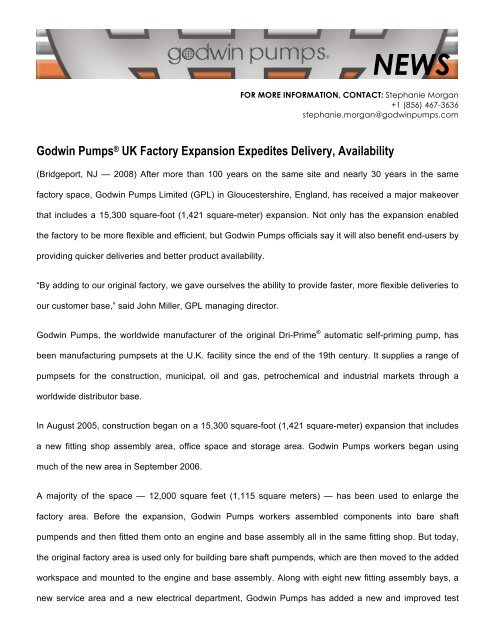 godwin pumps®

NEWS

FOR MORE INFORMATION, CONTACT: Stephanie Morgan
+1 (856) 467-3636
stephanie.morgan@godwinpumps.com

Godwin Pumps® UK Factory Expansion Expedites Delivery, Availability

(Bridgeport, NJ — 2008) After more than 100 years on the same site and nearly 30 years in the same factory space, Godwin Pumps Limited (GPL) in Gloucestershire, England, has received a major makeover that includes a 15,300 square-foot (1,421 square-meter) expansion. Not only has the expansion enabled the factory to be more flexible and efficient, but Godwin Pumps officials say it will also benefit end-users by providing quicker deliveries and better product availability.

"By adding to our original factory, we gave ourselves the ability to provide faster, more flexible deliveries to our customer base," said John Miller, GPL managing director.

Godwin Pumps, the worldwide manufacturer of the original Dri-Prime® automatic self-priming pump, has been manufacturing pumpsets at the U.K. facility since the end of the 19th century. It supplies a range of pumpsets for the construction, municipal, oil and gas, petrochemical and industrial markets through a worldwide distributor base.

In August 2005, construction began on a 15,300 square-foot (1,421 square-meter) expansion that includes a new fitting shop assembly area, office space and storage area. Godwin Pumps workers began using much of the new area in September 2006.

A majority of the space — 12,000 square feet (1,115 square meters) — has been used to enlarge the factory area. Before the expansion, Godwin Pumps workers assembled components into bare shaft pumpends and then fitted them onto an engine and base assembly all in the same fitting shop. But today, the original factory area is used only for building bare shaft pumpends, which are then moved to the added workspace and mounted to the engine and base assembly. Along with eight new fitting assembly bays, a new service area and a new electrical department, Godwin Pumps has added a new and improved test